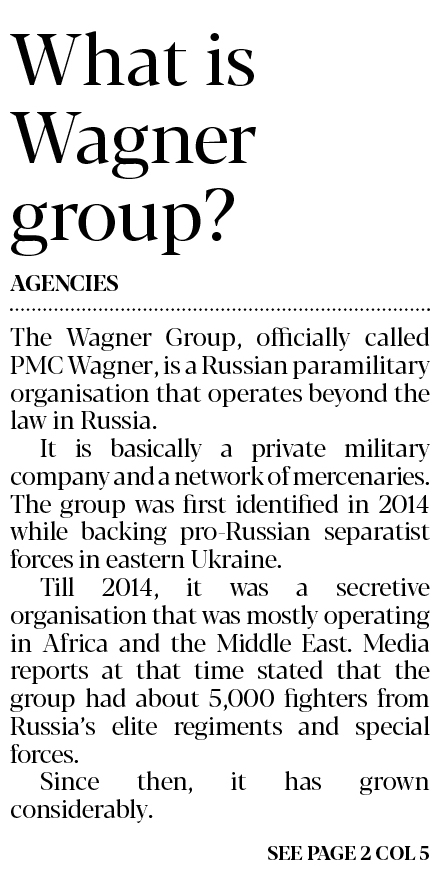 What is Wagner group?

AGENCIES

The Wagner Group, officially called PMC Wagner, is a Russian paramilitary organisation that operates beyond the law in Russia.

It is basically a private military company and a network of mercenaries. The group was first identified in 2014 while backing pro-Russian separatist forces in eastern Ukraine.

Till 2014, it was a secretive organisation that was mostly operating in Africa and the Middle East. Media reports at that time stated that the group had about 5,000 fighters from Russia's elite regiments and special forces.

Since then, it has grown considerably.

SEE PAGE 2 COL 5